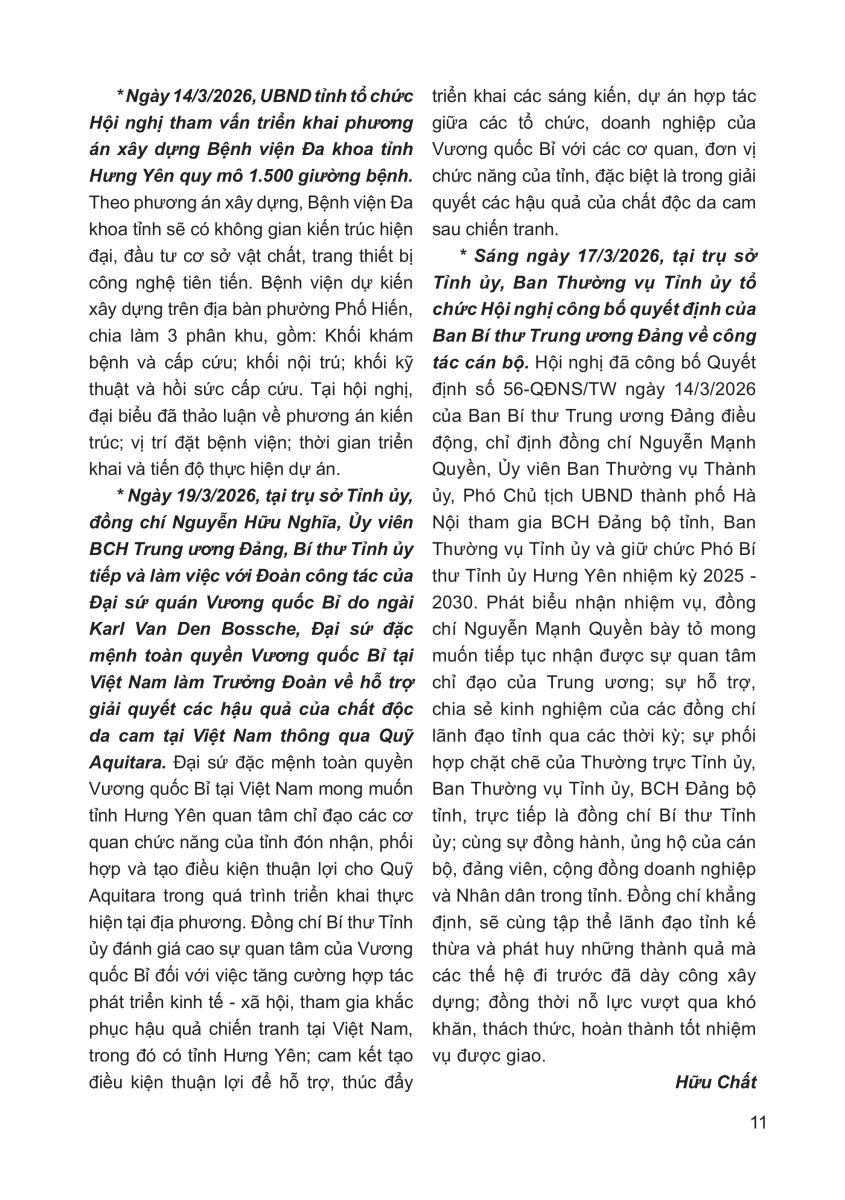 * Ngày 14/3/2026, UBND tỉnh tổ chức Hội nghị tham vấn triển khai phương án xây dựng Bệnh viện Đa khoa tỉnh Hưng Yên quy mô 1.500 giường bệnh. Theo phương án xây dựng, Bệnh viện Đa khoa tỉnh sẽ có không gian kiến trúc hiện đại, đầu tư cơ sở vật chất, trang thiết bị công nghệ tiên tiến. Bệnh viện dự kiến xây dựng trên địa bàn phường Phố Hiến, chia làm 3 phân khu, gồm: Khối khám bệnh và cấp cứu; khối nội trú; khối kỹ thuật và hồi sức cấp cứu. Tại hội nghị, đại biểu đã thảo luận về phương án kiến trúc; vị trí đặt bệnh viện; thời gian triển khai và tiến độ thực hiện dự án.

* Ngày 19/3/2026, tại trụ sở Tỉnh ủy, đồng chí Nguyễn Hữu Nghĩa, Ủy viên BCH Trung ương Đảng, Bí thư Tỉnh ủy tiếp và làm việc với Đoàn công tác của Đại sứ quán Vương quốc Bỉ do ngài Karl Van Den Bossche, Đại sứ đặc mệnh toàn quyền Vương quốc Bỉ tại Việt Nam làm Trưởng Đoàn về hỗ trợ giải quyết các hậu quả của chất độc da cam tại Việt Nam thông qua Quỹ Aquitara. Đại sứ đặc mệnh toàn quyền Vương quốc Bỉ tại Việt Nam mong muốn tỉnh Hưng Yên quan tâm chỉ đạo các cơ quan chức năng của tỉnh đón nhận, phối hợp và tạo điều kiện thuận lợi cho Quỹ Aquitara trong quá trình triển khai thực hiện tại địa phương. Đồng chí Bí thư Tỉnh ủy đánh giá cao sự quan tâm của Vương quốc Bỉ đối với việc tăng cường hợp tác phát triển kinh tế - xã hội, tham gia khắc phục hậu quả chiến tranh tại Việt Nam, trong đó có tỉnh Hưng Yên; cam kết tạo điều kiện thuận lợi để hỗ trợ, thúc đẩy triển khai các sáng kiến, dự án hợp tác giữa các tổ chức, doanh nghiệp của Vương quốc Bỉ với các cơ quan, đơn vị chức năng của tỉnh, đặc biệt là trong giải quyết các hậu quả của chất độc da cam sau chiến tranh.

* Sáng ngày 17/3/2026, tại trụ sở Tỉnh ủy, Ban Thường vụ Tỉnh ủy tổ chức Hội nghị công bố quyết định của Ban Bí thư Trung ương Đảng về công tác cán bộ. Hội nghị đã công bố Quyết định số 56-QĐNS/TW ngày 14/3/2026 của Ban Bí thư Trung ương Đảng điều động, chỉ định đồng chí Nguyễn Mạnh Quyền, Ủy viên Ban Thường vụ Thành ủy, Phó Chủ tịch UBND thành phố Hà Nội tham gia BCH Đảng bộ tỉnh, Ban Thường vụ Tỉnh ủy và giữ chức Phó Bí thư Tỉnh ủy Hưng Yên nhiệm kỳ 2025 - 2030. Phát biểu nhận nhiệm vụ, đồng chí Nguyễn Mạnh Quyền bày tỏ mong muốn tiếp tục nhận được sự quan tâm chỉ đạo của Trung ương; sự hỗ trợ, chia sẻ kinh nghiệm của các đồng chí lãnh đạo tỉnh qua các thời kỳ; sự phối hợp chặt chẽ của Thường trực Tỉnh ủy, Ban Thường vụ Tỉnh ủy, BCH Đảng bộ tỉnh, trực tiếp là đồng chí Bí thư Tỉnh ủy; cùng sự đồng hành, ủng hộ của cán bộ, đảng viên, cộng đồng doanh nghiệp và Nhân dân trong tỉnh. Đồng chí khẳng định, sẽ cùng tập thể lãnh đạo tỉnh kế thừa và phát huy những thành quả mà các thế hệ đi trước đã dày công xây dựng; đồng thời nỗ lực vượt qua khó khăn, thách thức, hoàn thành tốt nhiệm vụ được giao.

Hữu Chất

11